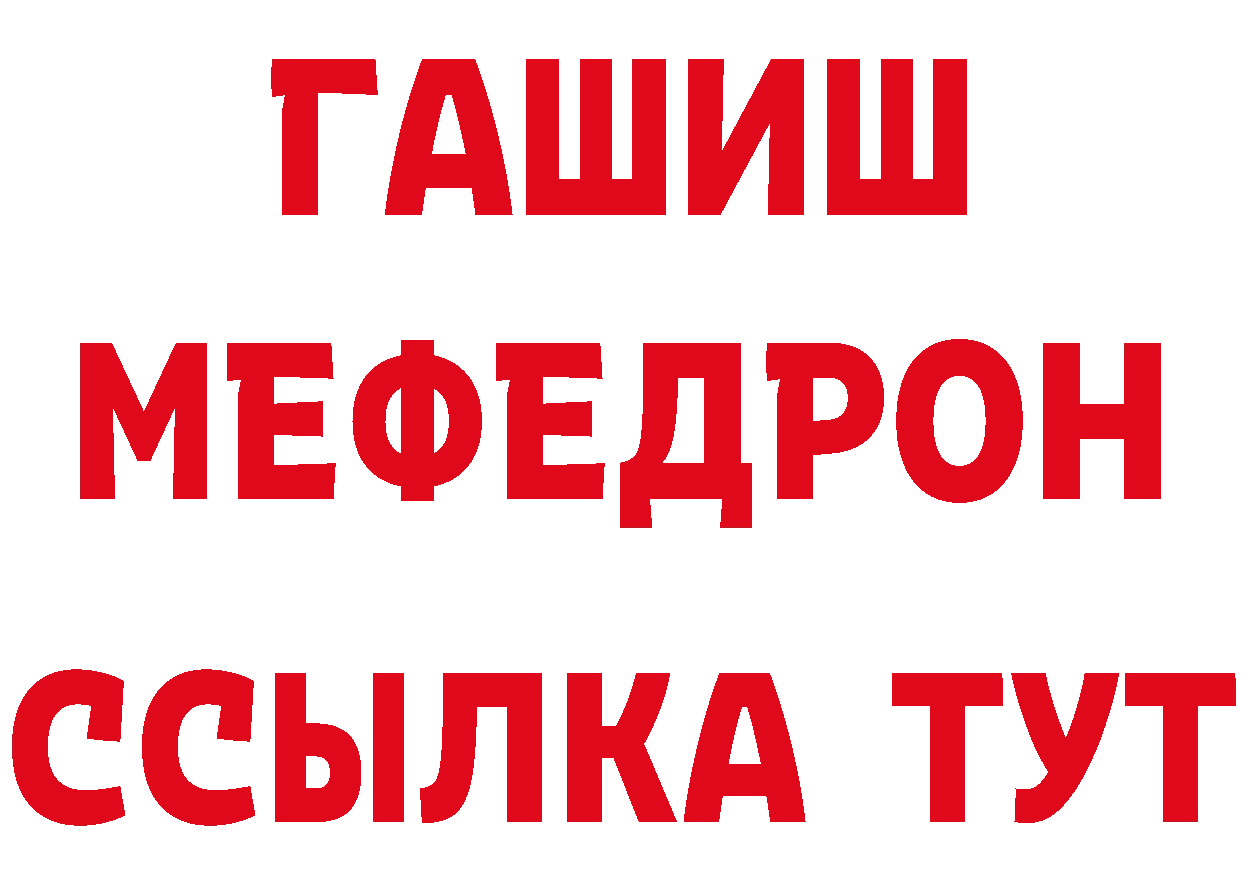 ГАШИШ
МЕФЕДРОН
ССЫЛКА ТУТ